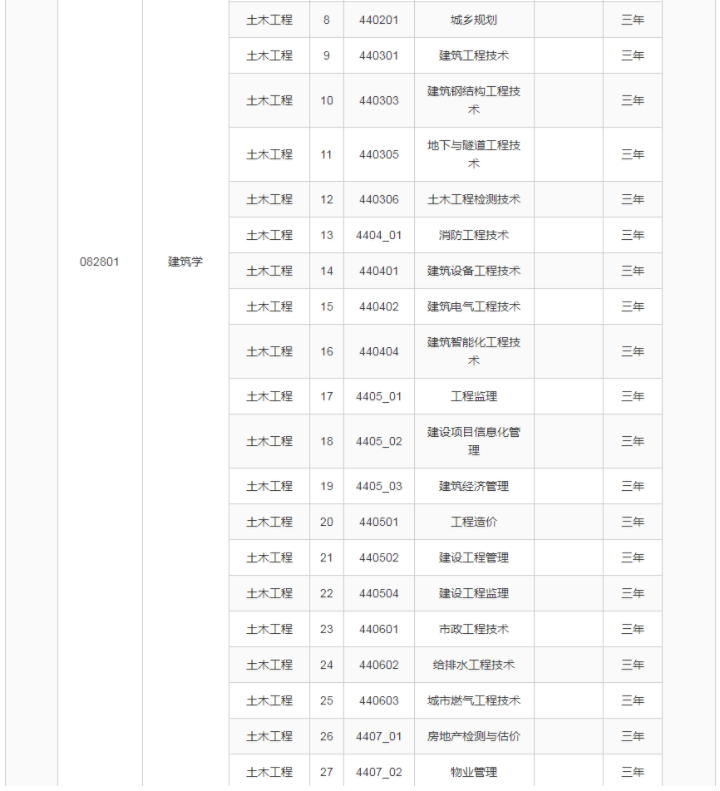 | | | | | | | | |
|---|---|---|---|---|---|---|---|
| 082801 | 建筑学 | 土木工程 | 8 | 440201 | 城乡规划 | | 三年 |
| | | 土木工程 | 9 | 440301 | 建筑工程技术 | | 三年 |
| | | 土木工程 | 10 | 440303 | 建筑钢结构工程技术 | | 三年 |
| | | 土木工程 | 11 | 440305 | 地下与隧道工程技术 | | 三年 |
| | | 土木工程 | 12 | 440306 | 土木工程检测技术 | | 三年 |
| | | 土木工程 | 13 | 4404_01 | 消防工程技术 | | 三年 |
| | | 土木工程 | 14 | 440401 | 建筑设备工程技术 | | 三年 |
| | | 土木工程 | 15 | 440402 | 建筑电气工程技术 | | 三年 |
| | | 土木工程 | 16 | 440404 | 建筑智能化工程技术 | | 三年 |
| | | 土木工程 | 17 | 4405_01 | 工程监理 | | 三年 |
| | | 土木工程 | 18 | 4405_02 | 建设项目信息化管理 | | 三年 |
| | | 土木工程 | 19 | 4405_03 | 建筑经济管理 | | 三年 |
| | | 土木工程 | 20 | 440501 | 工程造价 | | 三年 |
| | | 土木工程 | 21 | 440502 | 建设工程管理 | | 三年 |
| | | 土木工程 | 22 | 440504 | 建设工程监理 | | 三年 |
| | | 土木工程 | 23 | 440601 | 市政工程技术 | | 三年 |
| | | 土木工程 | 24 | 440602 | 给排水工程技术 | | 三年 |
| | | 土木工程 | 25 | 440603 | 城市燃气工程技术 | | 三年 |
| | | 土木工程 | 26 | 4407_01 | 房地产检测与估价 | | 三年 |
| | | 土木工程 | 27 | 4407_02 | 物业管理 | | 三年 |